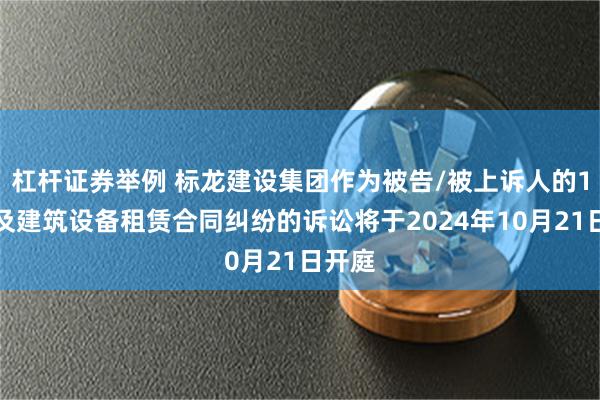 杠杆证券举例 标龙建设集团作为被告/被上诉人的1
及建筑设备租赁合同纠纷的诉讼将于2024年10月21日
0月21日开庭